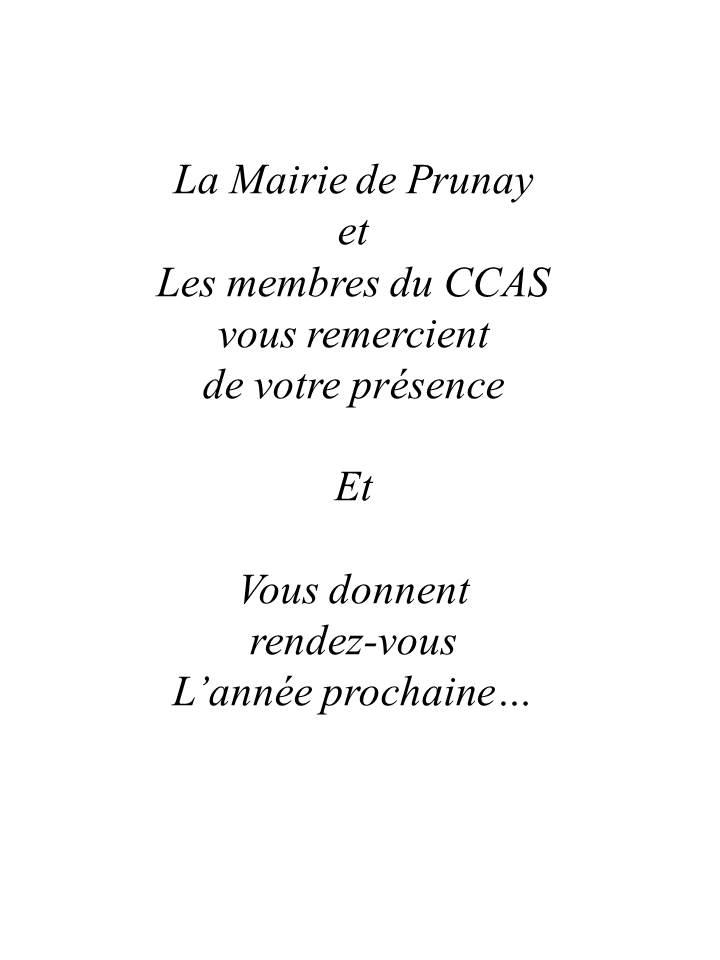 La Mairie de Prunay
et
Les membres du CCAS
vous remercient
de votre présence

Et

Vous donnent
rendez-vous
L'année prochaine…